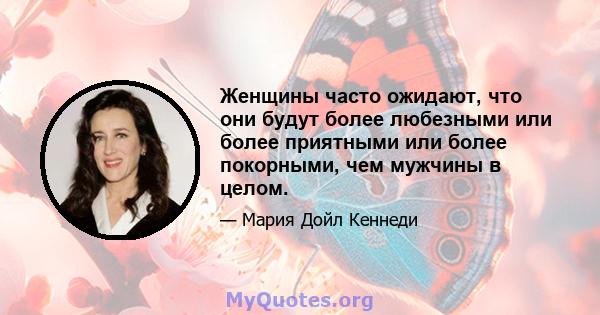 Женщины часто ожидают, что они будут более любезными или более приятными или более покорными, чем мужчины в целом.

— Мария Дойл Кеннеди

MyQuotes.org